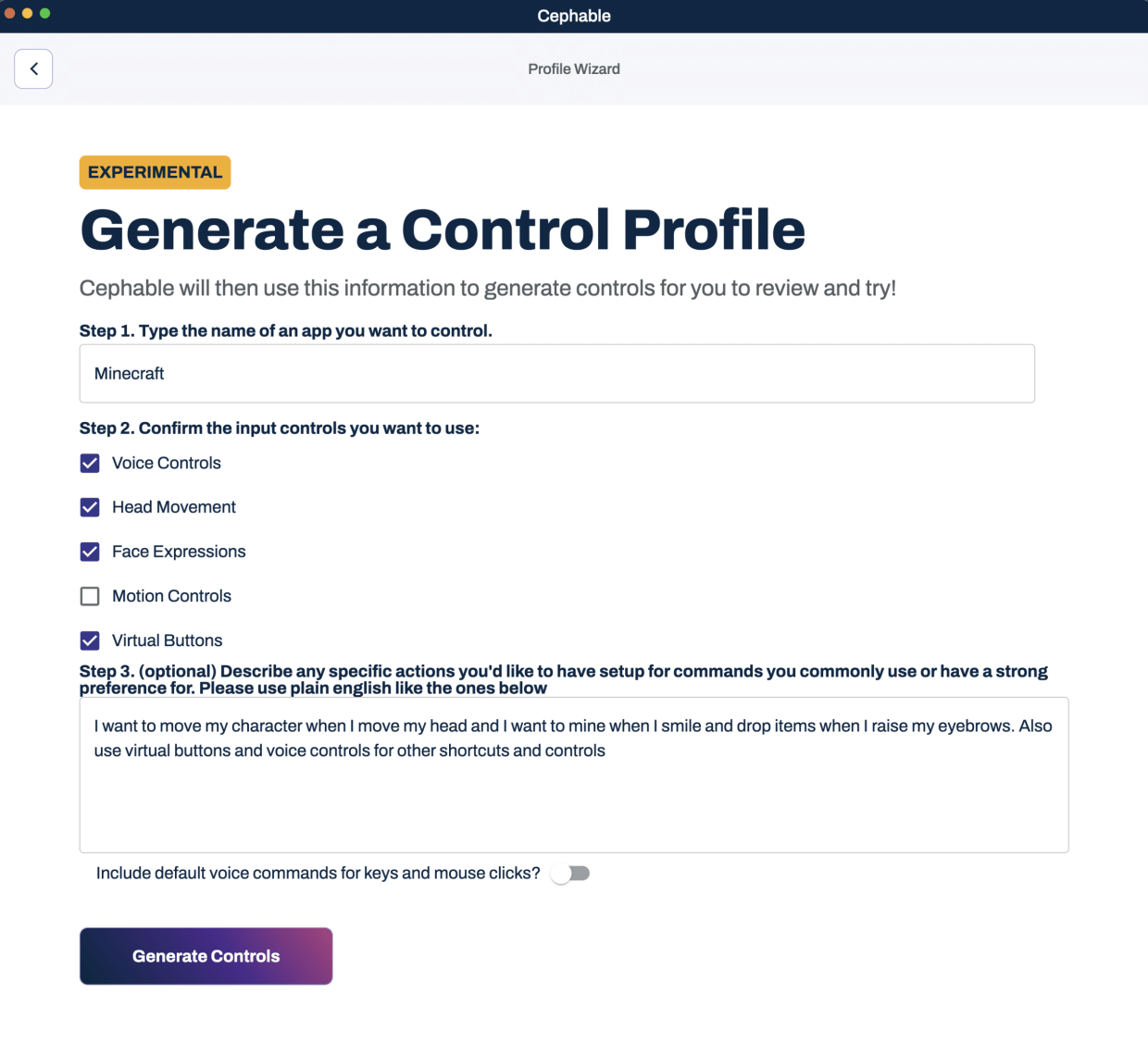 Cephable

Profile Wizard

EXPERIMENTAL

Generate a Control Profile

Cephable will then use this information to generate controls for you to review and try!

Step 1. Type the name of an app you want to control.

Minecraft

Step 2. Confirm the input controls you want to use:

Voice Controls

Head Movement

Face Expressions

Motion Controls

Virtual Buttons

Step 3. (optional) Describe any specific actions you'd like to have setup for commands you commonly use or have a strong preference for. Please use plain english like the ones below

I want to move my character when I move my head and I want to mine when I smile and drop items when I raise my eyebrows. Also use virtual buttons and voice controls for other shortcuts and controls

Include default voice commands for keys and mouse clicks?

Generate Controls